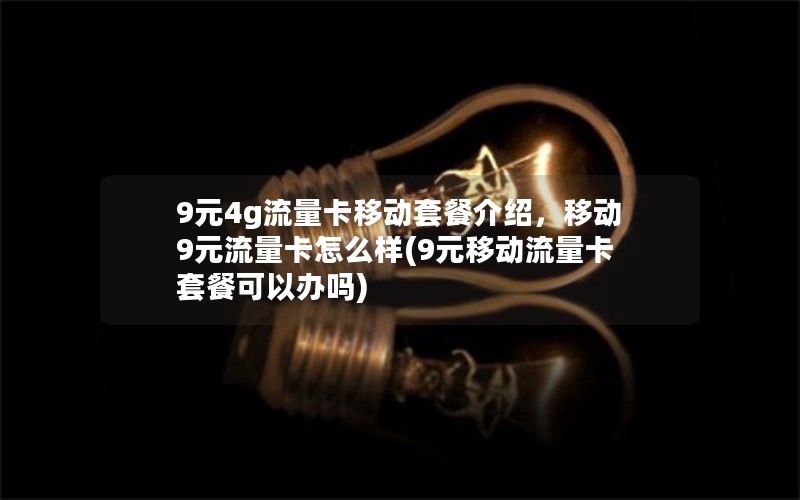 9元4g流量卡移动套餐介绍，移动9元流量卡怎么样(9元移动流量卡套餐可以办吗)